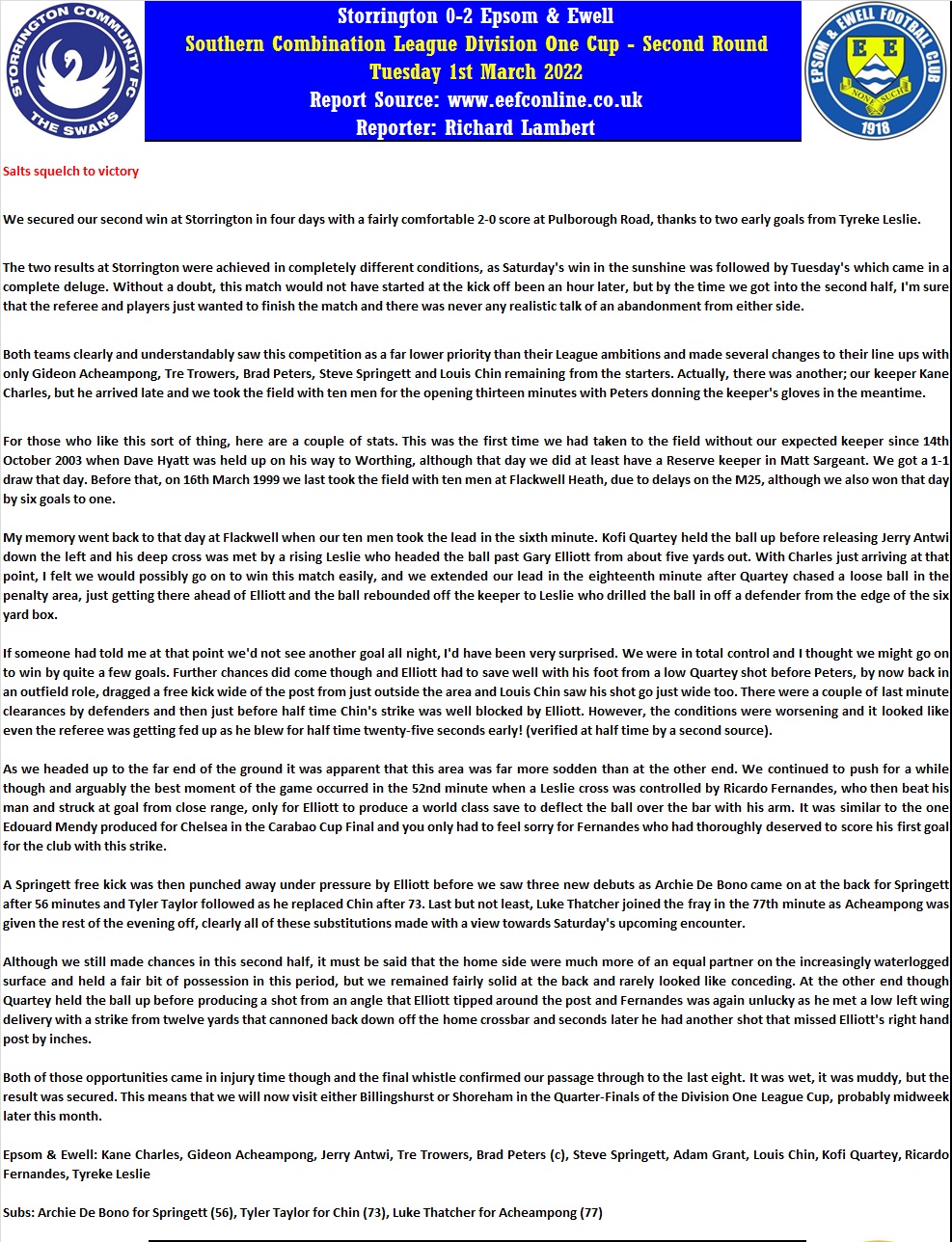 STORRINGTON COMMUNITY FC
THE SWANS

Storrington 0-2 Epsom & Ewell
Southern Combination League Division One Cup - Second Round
Tuesday 1st March 2022
Report Source: www.eefconline.co.uk
Reporter: Richard Lambert

EPSOM & EWELL FOOTBALL CLUB
E E
NONE SUCH
1918

Salts squelch to victory

We secured our second win at Storrington in four days with a fairly comfortable 2-0 score at Pulborough Road, thanks to two early goals from Tyreke Leslie.

The two results at Storrington were achieved in completely different conditions, as Saturday's win in the sunshine was followed by Tuesday's which came in a complete deluge. Without a doubt, this match would not have started at the kick off been an hour later, but by the time we got into the second half, I'm sure that the referee and players just wanted to finish the match and there was never any realistic talk of an abandonment from either side.

Both teams clearly and understandably saw this competition as a far lower priority than their League ambitions and made several changes to their line ups with only Gideon Acheampong, Tre Trowers, Brad Peters, Steve Springett and Louis Chin remaining from the starters. Actually, there was another; our keeper Kane Charles, but he arrived late and we took the field with ten men for the opening thirteen minutes with Peters donning the keeper's gloves in the meantime.

For those who like this sort of thing, here are a couple of stats. This was the first time we had taken to the field without our expected keeper since 14th October 2003 when Dave Hyatt was held up on his way to Worthing, although that day we did at least have a Reserve keeper in Matt Sargeant. We got a 1-1 draw that day. Before that, on 16th March 1999 we last took the field with ten men at Flackwell Heath, due to delays on the M25, although we also won that day by six goals to one.

My memory went back to that day at Flackwell when our ten men took the lead in the sixth minute. Kofi Quartey held the ball up before releasing Jerry Antwi down the left and his deep cross was met by a rising Leslie who headed the ball past Gary Elliott from about five yards out. With Charles just arriving at that point, I felt we would possibly go on to win this match easily, and we extended our lead in the eighteenth minute after Quartey chased a loose ball in the penalty area, just getting there ahead of Elliott and the ball rebounded off the keeper to Leslie who drilled the ball in off a defender from the edge of the six yard box.

If someone had told me at that point we'd not see another goal all night, I'd have been very surprised. We were in total control and I thought we might go on to win by quite a few goals. Further chances did come though and Elliott had to save well with his foot from a low Quartey shot before Peters, by now back in an outfield role, dragged a free kick wide of the post from just outside the area and Louis Chin saw his shot go just wide too. There were a couple of last minute clearances by defenders and then just before half time Chin's strike was well blocked by Elliott. However, the conditions were worsening and it looked like even the referee was getting fed up as he blew for half time twenty-five seconds early! (verified at half time by a second source).

As we headed up to the far end of the ground it was apparent that this area was far more sodden than at the other end. We continued to push for a while though and arguably the best moment of the game occurred in the 52nd minute when a Leslie cross was controlled by Ricardo Fernandes, who then beat his man and struck at goal from close range, only for Elliott to produce a world class save to deflect the ball over the bar with his arm. It was similar to the one Edouard Mendy produced for Chelsea in the Carabao Cup Final and you only had to feel sorry for Fernandes who had thoroughly deserved to score his first goal for the club with this strike.

A Springett free kick was then punched away under pressure by Elliott before we saw three new debuts as Archie De Bono came on at the back for Springett after 56 minutes and Tyler Taylor followed as he replaced Chin after 73. Last but not least, Luke Thatcher joined the fray in the 77th minute as Acheampong was given the rest of the evening off, clearly all of these substitutions made with a view towards Saturday's upcoming encounter.

Although we still made chances in this second half, it must be said that the home side were much more of an equal partner on the increasingly waterlogged surface and had a fair bit of possession in this period, but we remained fairly solid at the back and rarely looked like conceding. At the other end though Quartey held the ball up before producing a shot from an angle that Elliott tipped around the post and Fernandes was again unlucky as he met a low left wing delivery with a strike from twelve yards that cannoned back down off the home crossbar and seconds later he had another shot that missed Elliott's right hand post by inches.

Both of those opportunities came in injury time though and the final whistle confirmed our passage through to the last eight. It was wet, it was muddy, but the result was secured. This means that we will now visit either Billingshurst or Shoreham in the Quarter-Finals of the Division One League Cup, probably midweek later this month.

Epsom & Ewell: Kane Charles, Gideon Acheampong, Jerry Antwi, Tre Trowers, Brad Peters (c), Steve Springett, Adam Grant, Louis Chin, Kofi Quartey, Ricardo Fernandes, Tyreke Leslie

Subs: Archie De Bono for Springett (56), Tyler Taylor for Chin (73), Luke Thatcher for Acheampong (77)